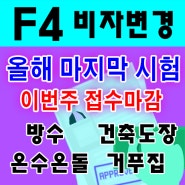 F4 비자변경

올해 마지막 시험
이번주 접수마감

방수 건축도장
온수온돌 거푸집

APPROVED